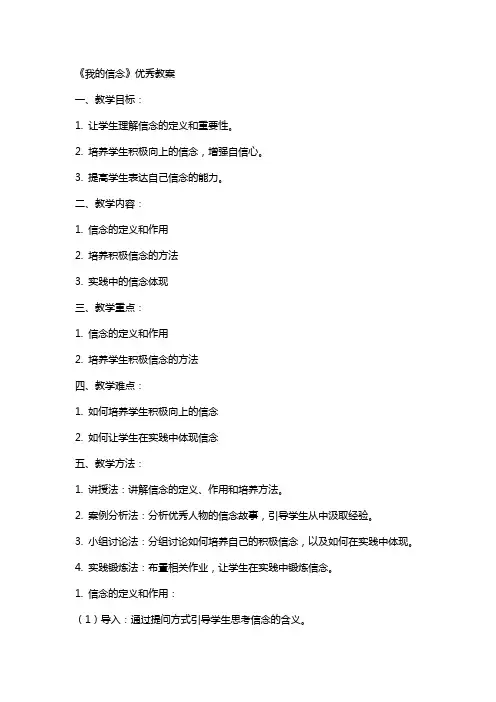 《我的信念》优秀教案

一、教学目标：

1. 让学生理解信念的定义和重要性。

2. 培养学生积极向上的信念，增强自信心。

3. 提高学生表达自己信念的能力。

二、教学内容：

1. 信念的定义和作用

2. 培养积极信念的方法

3. 实践中的信念体现

三、教学重点：

1. 信念的定义和作用

2. 培养学生积极信念的方法

四、教学难点：

1. 如何培养学生积极向上的信念

2. 如何让学生在实践中体现信念

五、教学方法：

1. 讲授法：讲解信念的定义、作用和培养方法。

2. 案例分析法：分析优秀人物的信念故事，引导学生从中汲取经验。

3. 小组讨论法：分组讨论如何培养自己的积极信念，以及如何在实践中体现。

4. 实践锻炼法：布置相关作业，让学生在实践中锻炼信念。

1. 信念的定义和作用：

（1）导入：通过提问方式引导学生思考信念的含义。